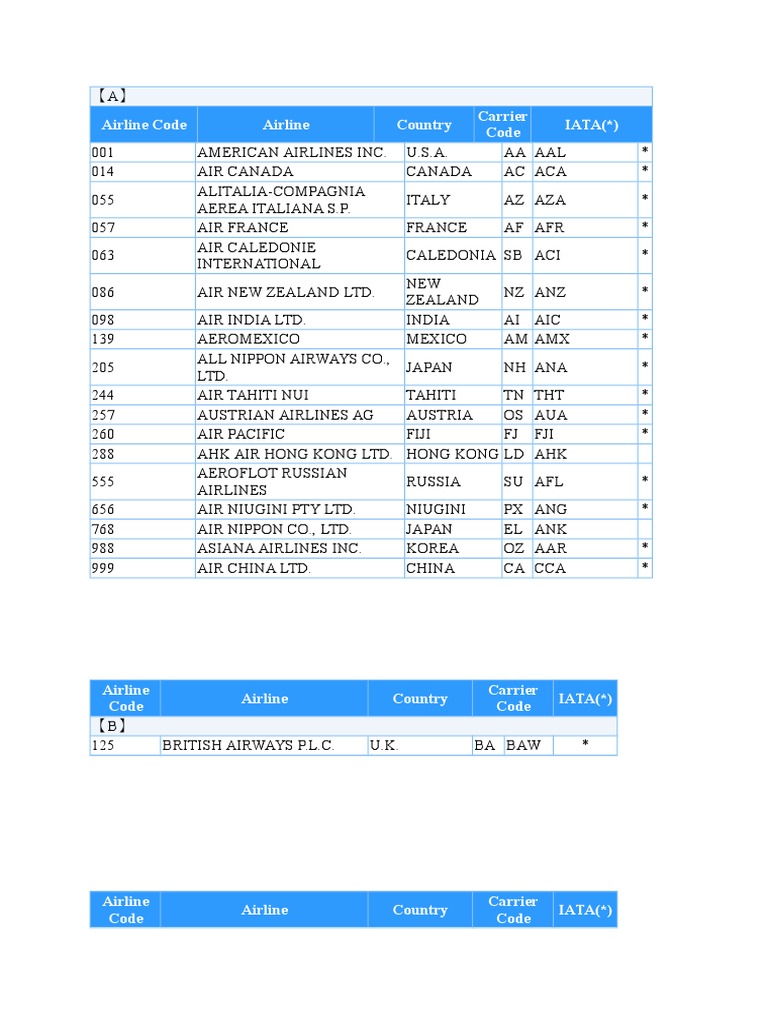 【A】

| Airline Code | Airline | Country | Carrier Code | IATA(*) | |
|---|---|---|---|---|---|
| 001 | AMERICAN AIRLINES INC. | U.S.A. | AA | AAL | * |
| 014 | AIR CANADA | CANADA | AC | ACA | * |
| 055 | ALITALIA-COMPAGNIA AEREA ITALIANA S.P. | ITALY | AZ | AZA | * |
| 057 | AIR FRANCE | FRANCE | AF | AFR | * |
| 063 | AIR CALEDONIE INTERNATIONAL | CALEDONIA | SB | ACI | * |
| 086 | AIR NEW ZEALAND LTD. | NEW ZEALAND | NZ | ANZ | * |
| 098 | AIR INDIA LTD. | INDIA | AI | AIC | * |
| 139 | AEROMEXICO | MEXICO | AM | AMX | * |
| 205 | ALL NIPPON AIRWAYS CO., LTD. | JAPAN | NH | ANA | * |
| 244 | AIR TAHITI NUI | TAHITI | TN | THT | * |
| 257 | AUSTRIAN AIRLINES AG | AUSTRIA | OS | AUA | * |
| 260 | AIR PACIFIC | FIJI | FJ | FJI | * |
| 288 | AHK AIR HONG KONG LTD. | HONG KONG | LD | AHK | |
| 555 | AEROFLOT RUSSIAN AIRLINES | RUSSIA | SU | AFL | * |
| 656 | AIR NIUGINI PTY LTD. | NIUGINI | PX | ANG | * |
| 768 | AIR NIPPON CO., LTD. | JAPAN | EL | ANK | |
| 988 | ASIANA AIRLINES INC. | KOREA | OZ | AAR | * |
| 999 | AIR CHINA LTD. | CHINA | CA | CCA | * |

| Airline Code | Airline | Country | Carrier Code | | IATA(*) |
|---|---|---|---|---|---|
| 【B】 | | | | | |
| 125 | BRITISH AIRWAYS P.L.C. | U.K. | BA | BAW | * |

| Airline Code | Airline | Country | Carrier Code | IATA(*) |
|---|---|---|---|---|